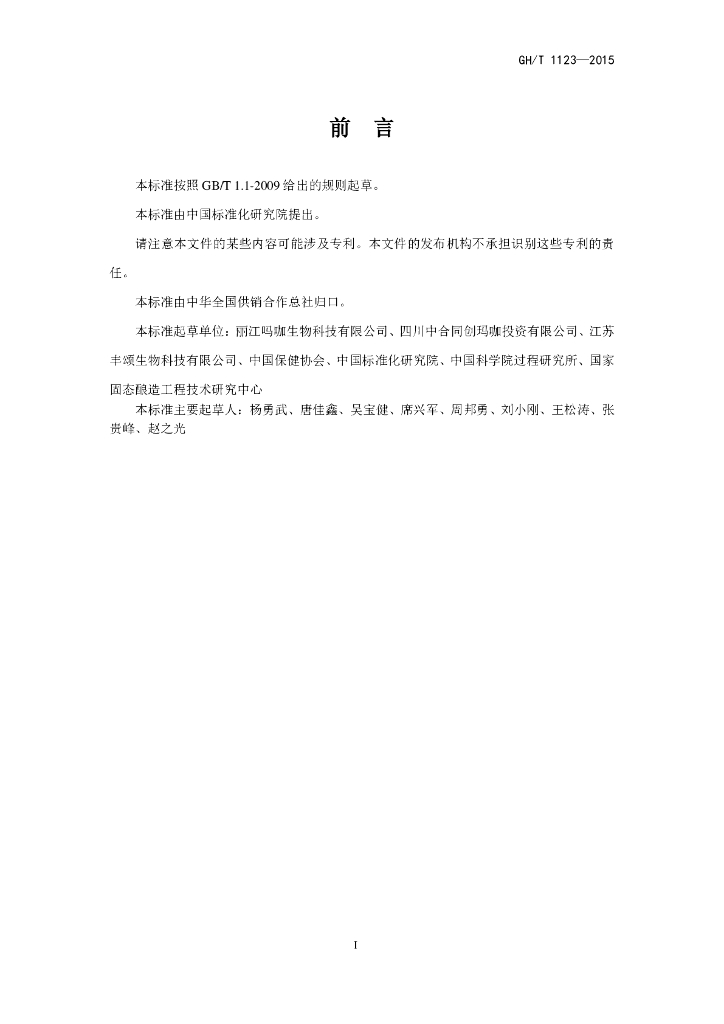 GH/T 1123—2015

前　言

本标准按照 GB/T 1.1-2009 给出的规则起草。

本标准由中国标准化研究院提出。

请注意本文件的某些内容可能涉及专利。本文件的发布机构不承担识别这些专利的责任。

本标准由中华全国供销合作总社归口。

本标准起草单位：丽江吗咖生物科技有限公司、四川中合同创玛咖投资有限公司、江苏丰颂生物科技有限公司、中国保健协会、中国标准化研究院、中国科学院过程研究所、国家固态酿造工程技术研究中心

本标准主要起草人：杨勇武、唐佳鑫、吴宝健、席兴军、周邦勇、刘小刚、王松涛、张贵峰、赵之光

I